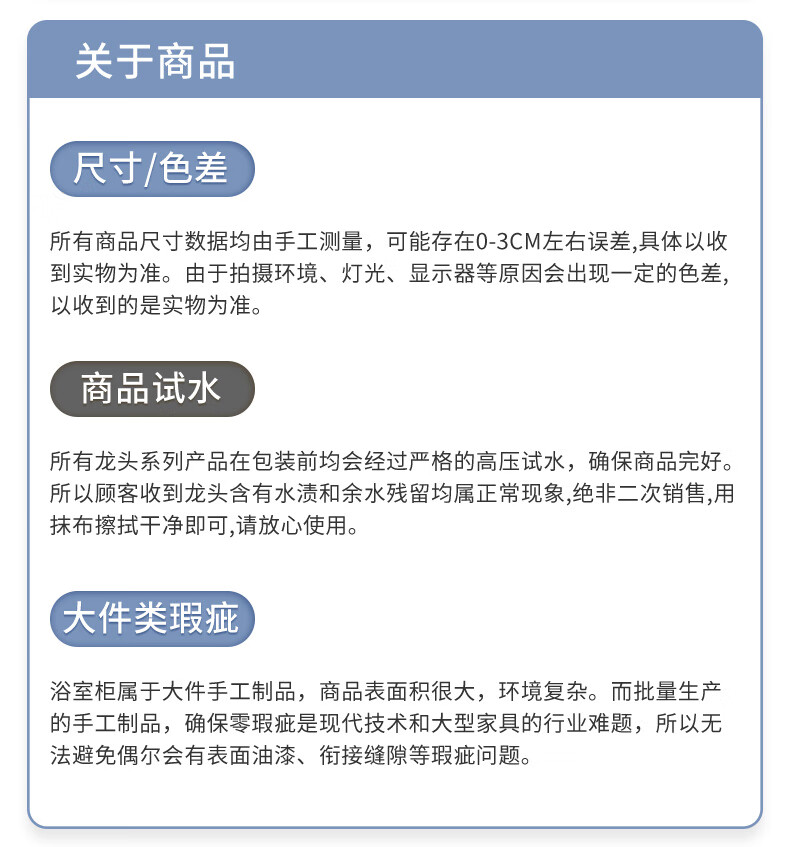 关于商品

尺寸/色差

所有商品尺寸数据均由手工测量，可能存在0-3CM左右误差,具体以收到实物为准。由于拍摄环境、灯光、显示器等原因会出现一定的色差,以收到的是实物为准。

商品试水

所有龙头系列产品在包装前均会经过严格的高压试水，确保商品完好。所以顾客收到龙头含有水渍和余水残留均属正常现象,绝非二次销售,用抹布擦拭干净即可,请放心使用。

大件类瑕疵

浴室柜属于大件手工制品，商品表面积很大，环境复杂。而批量生产的手工制品，确保零瑕疵是现代技术和大型家具的行业难题，所以无法避免偶尔会有表面油漆、衔接缝隙等瑕疵问题。